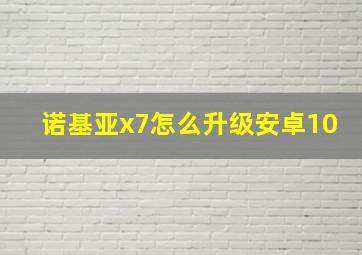 诺基亚x7怎么升级安卓10